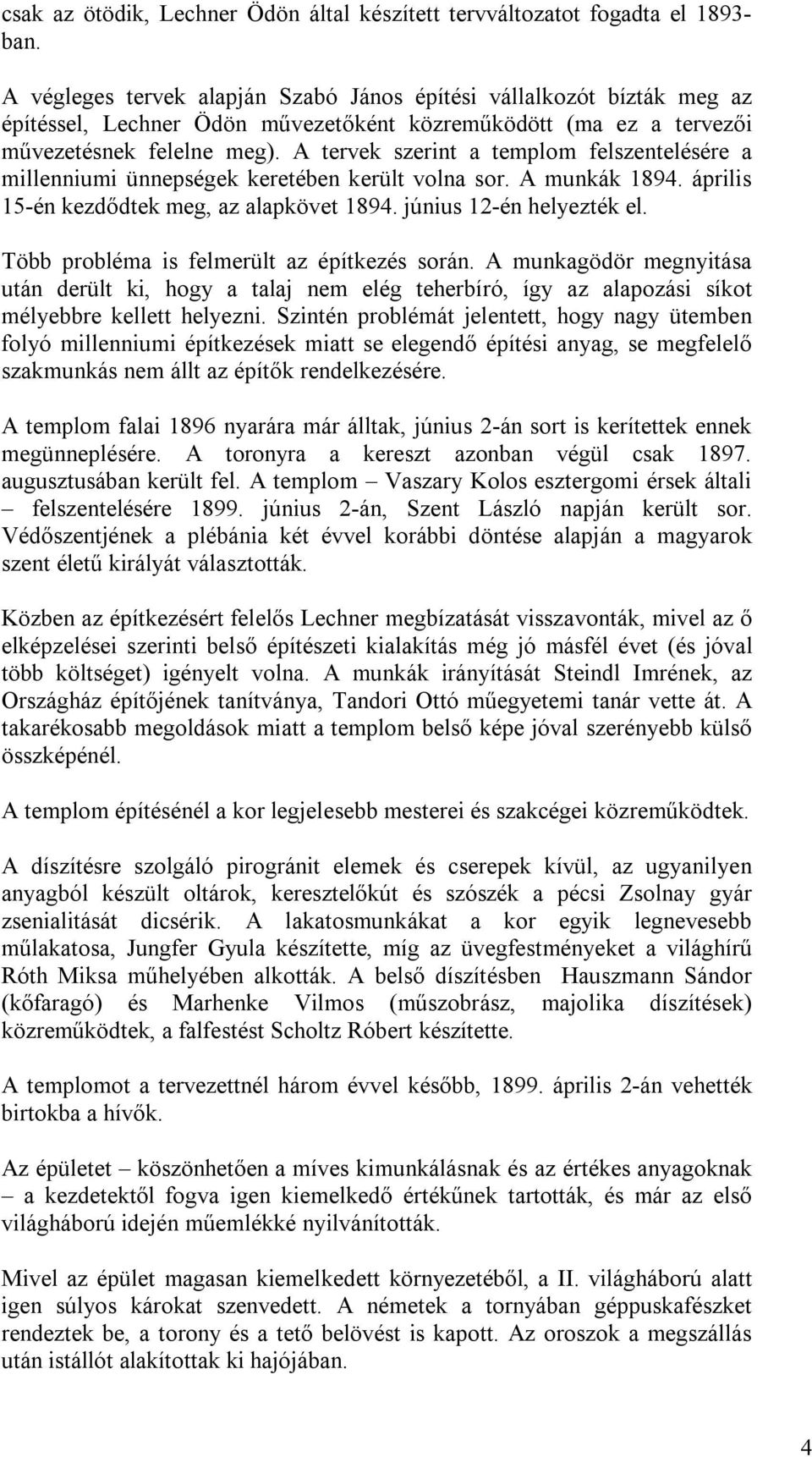 csak az ötödik, Lechner Ödön által készített tervváltozatot fogadta el 1893-ban.

A végleges tervek alapján Szabó János építési vállalkozót bízták meg az építéssel, Lechner Ödön művezetőként közreműködött (ma ez a tervezői művezetésnek felelne meg). A tervek szerint a templom felszentelésére a millenniumi ünnepségek keretében került volna sor. A munkák 1894. április 15-én kezdődtek meg, az alapkövet 1894. június 12-én helyezték el.

Több probléma is felmerült az építkezés során. A munkagödör megnyitása után derült ki, hogy a talaj nem elég teherbíró, így az alapozási síkot mélyebbre kellett helyezni. Szintén problémát jelentett, hogy nagy ütemben folyó millenniumi építkezések miatt se elegendő építési anyag, se megfelelő szakmunkás nem állt az építők rendelkezésére.

A templom falai 1896 nyarára már álltak, június 2-án sort is kerítettek ennek megünneplésére. A toronyra a kereszt azonban végül csak 1897. augusztusában került fel. A templom – Vaszary Kolos esztergomi érsek általi – felszentelésére 1899. június 2-án, Szent László napján került sor. Védőszentjének a plébánia két évvel korábbi döntése alapján a magyarok szent életű királyát választották.

Közben az építkezésért felelős Lechner megbízatását visszavonták, mivel az ő elképzelései szerinti belső építészeti kialakítás még jó másfél évet (és jóval több költséget) igényelt volna. A munkák irányítását Steindl Imrének, az Országház építőjének tanítványa, Tandori Ottó műegyetemi tanár vette át. A takarékosabb megoldások miatt a templom belső képe jóval szerényebb külső összképénél.

A templom építésénél a kor legjelesebb mesterei és szakcégei közreműködtek.

A díszítésre szolgáló pirogránit elemek és cserepek kívül, az ugyanilyen anyagból készült oltárok, keresztelőkút és szószék a pécsi Zsolnay gyár zsenialitását dicsérik. A lakatosmunkákat a kor egyik legnevesebb műlakatosa, Jungfer Gyula készítette, míg az üvegfestményeket a világhírű Róth Miksa műhelyében alkották. A belső díszítésben Hauszmann Sándor (kőfaragó) és Marhenke Vilmos (műszobrász, majolika díszítések) közreműködtek, a falfestést Scholtz Róbert készítette.

A templomot a tervezettnél három évvel később, 1899. április 2-án vehették birtokba a hívők.

Az épületet – köszönhetően a míves kimunkálásnak és az értékes anyagoknak – a kezdetektől fogva igen kiemelkedő értékűnek tartották, és már az első világháború idején műemlékké nyilvánították.

Mivel az épület magasan kiemelkedett környezetéből, a II. világháború alatt igen súlyos károkat szenvedett. A németek a tornyában géppuskafészket rendeztek be, a torony és a tető belövést is kapott. Az oroszok a megszállás után istállót alakítottak ki hajójában.

4